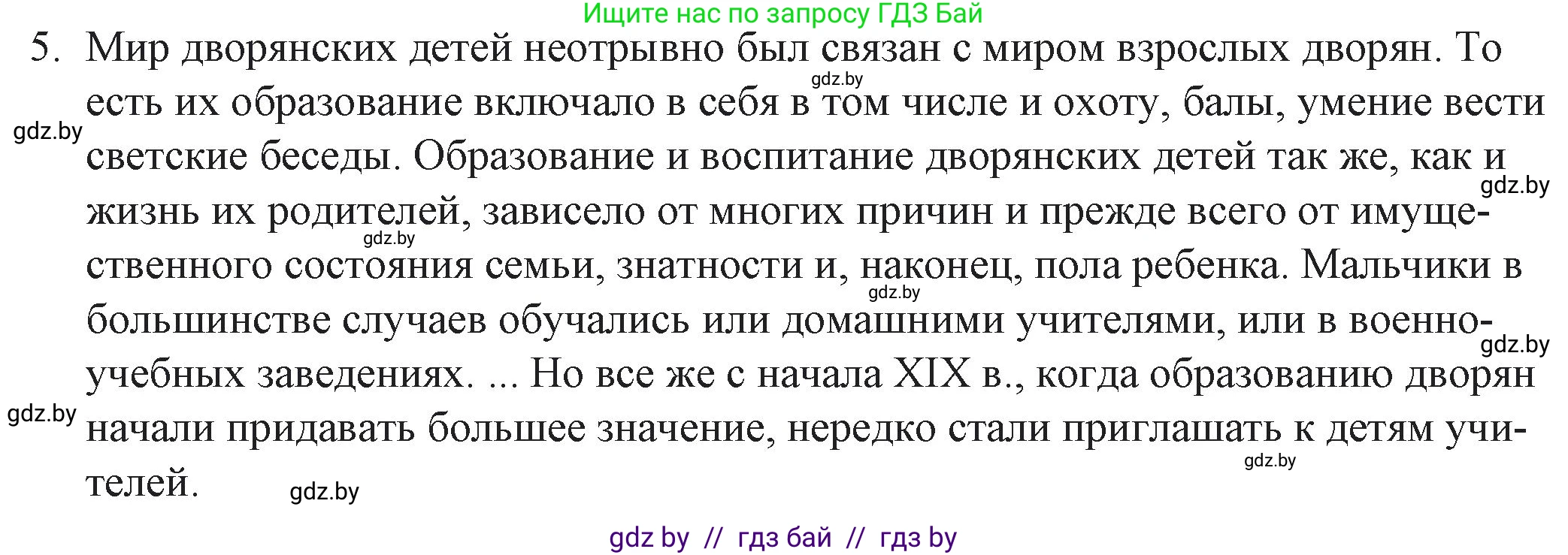 Ищите нас по запросу ГДЗ Бай

5. Мир дворянских детей неотрывно был связан с миром взрослых дворян. То есть их образование включало в себя в том числе и охоту, балы, умение вести светские беседы. Образование и воспитание дворянских детей так же, как и жизнь их родителей, зависело от многих причин и прежде всего от имущественного состояния семьи, знатности и, наконец, пола ребенка. Мальчики в большинстве случаев обучались или домашними учителями, или в военно-учебных заведениях. ... Но все же с начала XIX в., когда образованию дворян начали придавать большее значение, нередко стали приглашать к детям учителей.

gdz.by gdz.by gdz.by gdz.by gdz.by gdz.by gdz.by gdz.by gdz.by

gdz by // гдз бай // гдз by